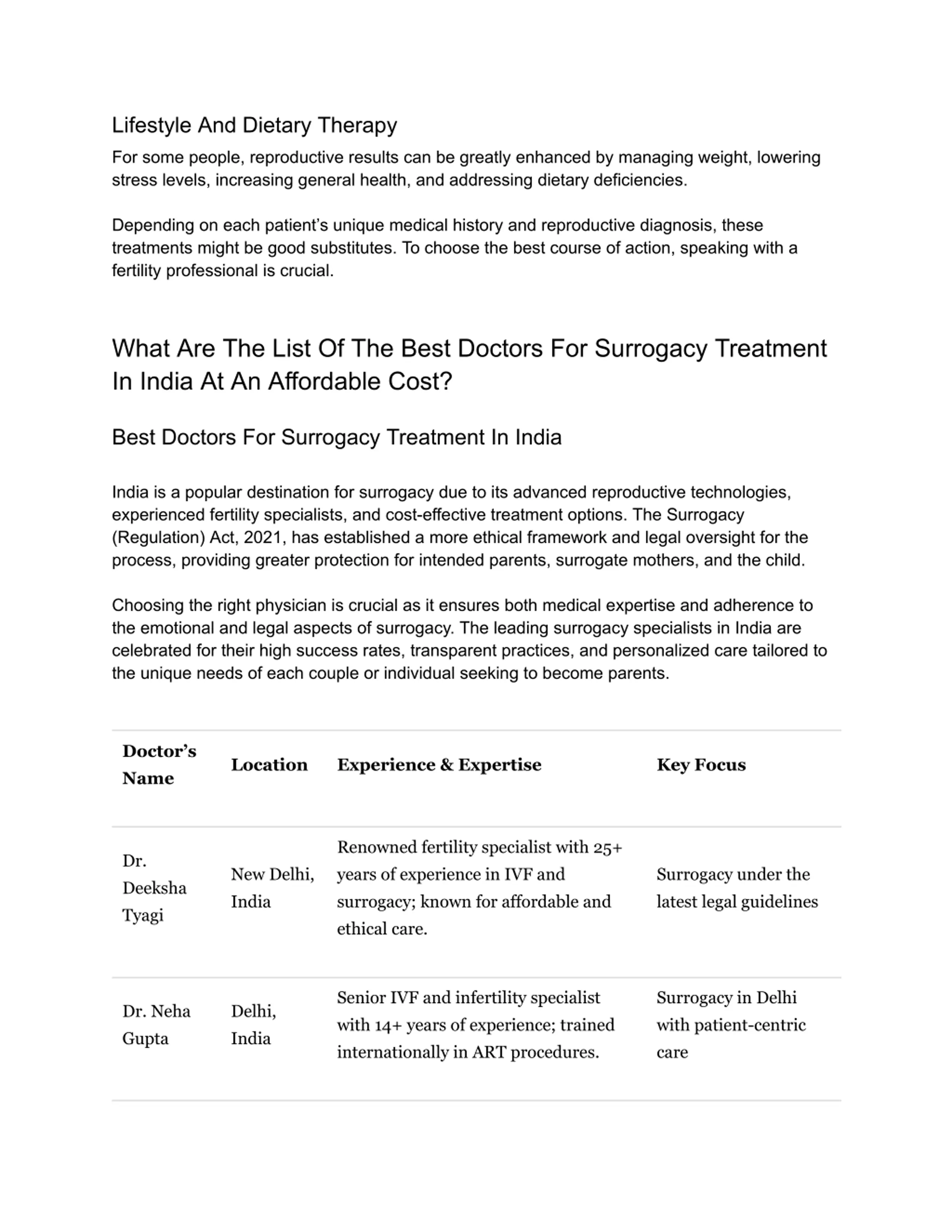 Lifestyle And Dietary Therapy

For some people, reproductive results can be greatly enhanced by managing weight, lowering stress levels, increasing general health, and addressing dietary deficiencies.

Depending on each patient's unique medical history and reproductive diagnosis, these treatments might be good substitutes. To choose the best course of action, speaking with a fertility professional is crucial.

What Are The List Of The Best Doctors For Surrogacy Treatment In India At An Affordable Cost?

Best Doctors For Surrogacy Treatment In India

India is a popular destination for surrogacy due to its advanced reproductive technologies, experienced fertility specialists, and cost-effective treatment options. The Surrogacy (Regulation) Act, 2021, has established a more ethical framework and legal oversight for the process, providing greater protection for intended parents, surrogate mothers, and the child.

Choosing the right physician is crucial as it ensures both medical expertise and adherence to the emotional and legal aspects of surrogacy. The leading surrogacy specialists in India are celebrated for their high success rates, transparent practices, and personalized care tailored to the unique needs of each couple or individual seeking to become parents.

| Doctor's Name | Location | Experience & Expertise | Key Focus |
|---|---|---|---|
| Dr. Deeksha Tyagi | New Delhi, India | Renowned fertility specialist with 25+ years of experience in IVF and surrogacy; known for affordable and ethical care. | Surrogacy under the latest legal guidelines |
| Dr. Neha Gupta | Delhi, India | Senior IVF and infertility specialist with 14+ years of experience; trained internationally in ART procedures. | Surrogacy in Delhi with patient-centric care |